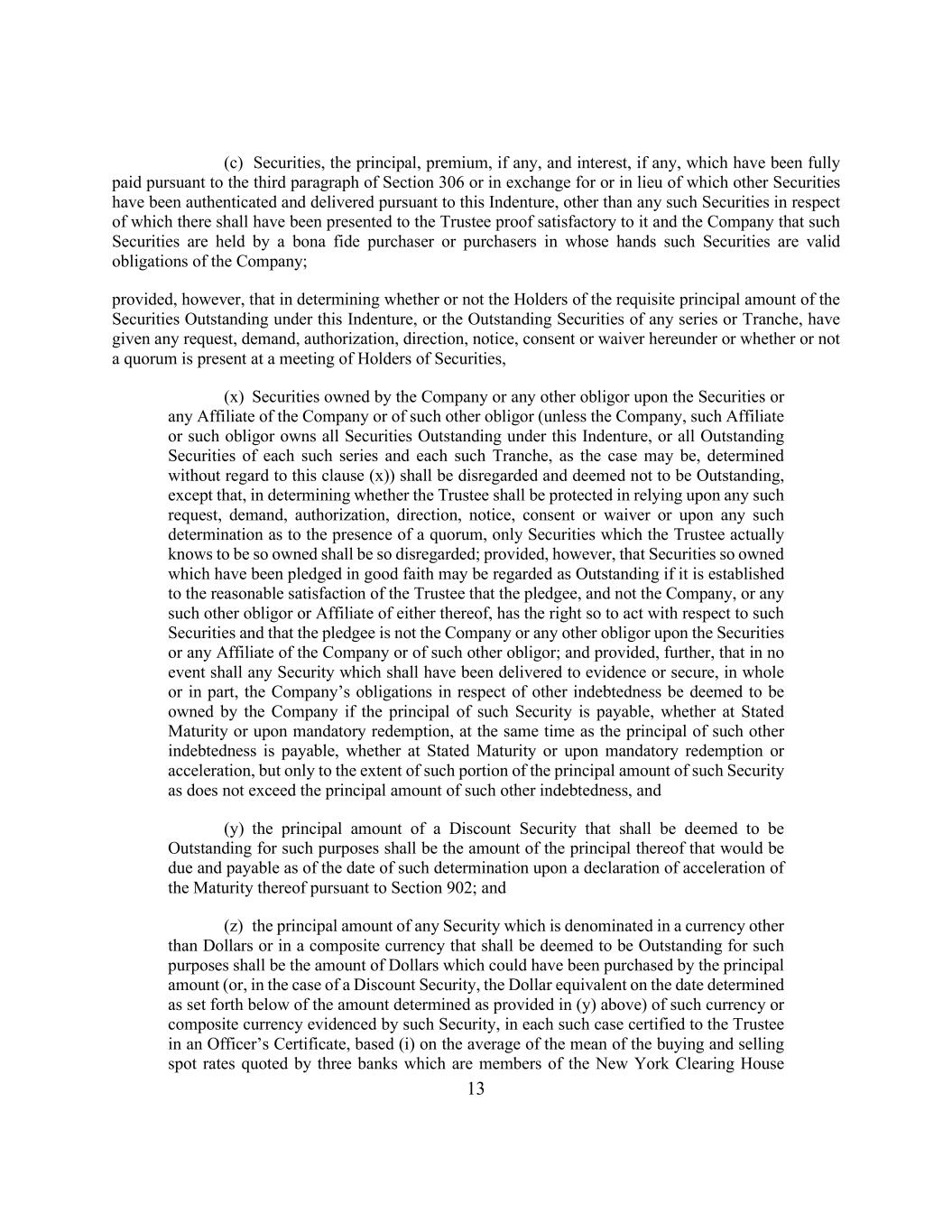 (c) Securities, the principal, premium, if any, and interest, if any, which have been fully paid pursuant to the third paragraph of Section 306 or in exchange for or in lieu of which other Securities have been authenticated and delivered pursuant to this Indenture, other than any such Securities in respect of which there shall have been presented to the Trustee proof satisfactory to it and the Company that such Securities are held by a bona fide purchaser or purchasers in whose hands such Securities are valid obligations of the Company;

provided, however, that in determining whether or not the Holders of the requisite principal amount of the Securities Outstanding under this Indenture, or the Outstanding Securities of any series or Tranche, have given any request, demand, authorization, direction, notice, consent or waiver hereunder or whether or not a quorum is present at a meeting of Holders of Securities,

(x) Securities owned by the Company or any other obligor upon the Securities or any Affiliate of the Company or of such other obligor (unless the Company, such Affiliate or such obligor owns all Securities Outstanding under this Indenture, or all Outstanding Securities of each such series and each such Tranche, as the case may be, determined without regard to this clause (x)) shall be disregarded and deemed not to be Outstanding, except that, in determining whether the Trustee shall be protected in relying upon any such request, demand, authorization, direction, notice, consent or waiver or upon any such determination as to the presence of a quorum, only Securities which the Trustee actually knows to be so owned shall be so disregarded; provided, however, that Securities so owned which have been pledged in good faith may be regarded as Outstanding if it is established to the reasonable satisfaction of the Trustee that the pledgee, and not the Company, or any such other obligor or Affiliate of either thereof, has the right so to act with respect to such Securities and that the pledgee is not the Company or any other obligor upon the Securities or any Affiliate of the Company or of such other obligor; and provided, further, that in no event shall any Security which shall have been delivered to evidence or secure, in whole or in part, the Company’s obligations in respect of other indebtedness be deemed to be owned by the Company if the principal of such Security is payable, whether at Stated Maturity or upon mandatory redemption, at the same time as the principal of such other indebtedness is payable, whether at Stated Maturity or upon mandatory redemption or acceleration, but only to the extent of such portion of the principal amount of such Security as does not exceed the principal amount of such other indebtedness, and

(y) the principal amount of a Discount Security that shall be deemed to be Outstanding for such purposes shall be the amount of the principal thereof that would be due and payable as of the date of such determination upon a declaration of acceleration of the Maturity thereof pursuant to Section 902; and

(z) the principal amount of any Security which is denominated in a currency other than Dollars or in a composite currency that shall be deemed to be Outstanding for such purposes shall be the amount of Dollars which could have been purchased by the principal amount (or, in the case of a Discount Security, the Dollar equivalent on the date determined as set forth below of the amount determined as provided in (y) above) of such currency or composite currency evidenced by such Security, in each such case certified to the Trustee in an Officer’s Certificate, based (i) on the average of the mean of the buying and selling spot rates quoted by three banks which are members of the New York Clearing House

13